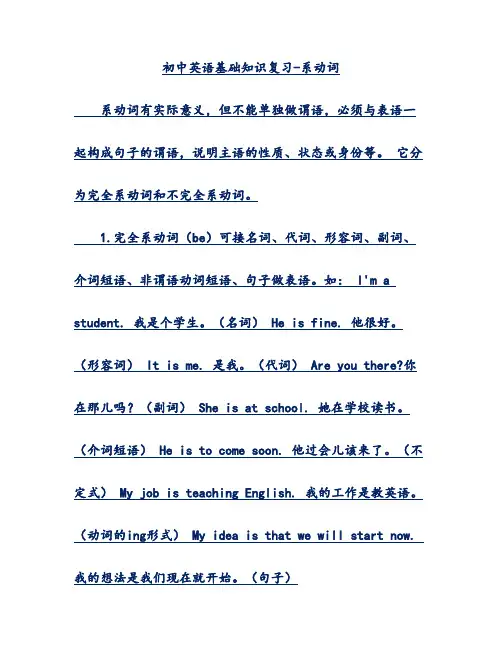 初中英语基础知识复习-系动词

系动词有实际意义，但不能单独做谓语，必须与表语一起构成句子的谓语，说明主语的性质、状态或身份等。 它分为完全系动词和不完全系动词。

1.完全系动词（be）可接名词、代词、形容词、副词、介词短语、非谓语动词短语、句子做表语。如： I'm a student. 我是个学生。（名词） He is fine. 他很好。（形容词） It is me. 是我。（代词） Are you there?你在那儿吗？（副词） She is at school. 她在学校读书。（介词短语） He is to come soon. 他过会儿该来了。（不定式） My job is teaching English. 我的工作是教英语。（动词的ing形式） My idea is that we will start now. 我的想法是我们现在就开始。（句子）